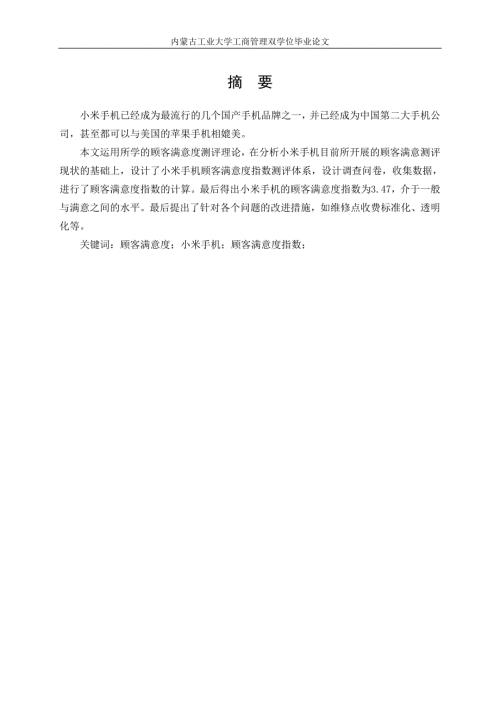 内蒙古工业大学工商管理双学位毕业论文

摘 要

小米手机已经成为最流行的几个国产手机品牌之一，并已经成为中国第二大手机公司，甚至都可以与美国的苹果手机相媲美。

本文运用所学的顾客满意度测评理论，在分析小米手机目前所开展的顾客满意测评现状的基础上，设计了小米手机顾客满意度指数测评体系，设计调查问卷，收集数据，进行了顾客满意度指数的计算。最后得出小米手机的顾客满意度指数为3.47，介于一般与满意之间的水平。最后提出了针对各个问题的改进措施，如维修点收费标准化、透明化等。

关键词：顾客满意度；小米手机；顾客满意度指数；